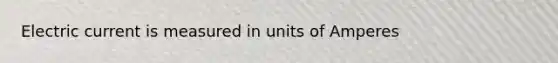 Electric current is measured in units of Amperes